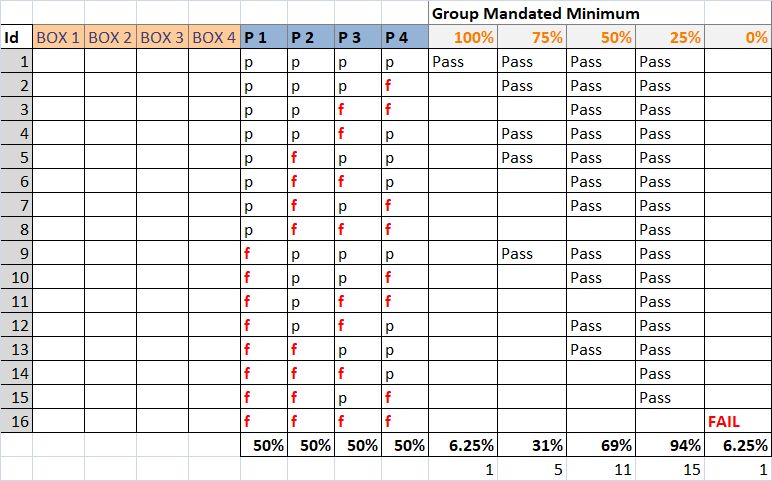 |  |  |  |  |  |  |  |  |  | Group Mandated Minimum |  |  |  |  |
|---|---|---|---|---|---|---|---|---|---|---|---|---|---|
| Id | BOX 1 | BOX 2 | BOX 3 | BOX 4 | P 1 | P 2 | P 3 | P 4 | 100% | 75% | 50% | 25% | 0% |
| 1 |  |  |  |  | p | p | p | p | Pass | Pass | Pass | Pass |  |
| 2 |  |  |  |  | p | p | p | f |  | Pass | Pass | Pass |  |
| 3 |  |  |  |  | p | p | f | f |  |  | Pass | Pass |  |
| 4 |  |  |  |  | p | p | f | p |  | Pass | Pass | Pass |  |
| 5 |  |  |  |  | p | f | p | p |  | Pass | Pass | Pass |  |
| 6 |  |  |  |  | p | f | f | p |  |  | Pass | Pass |  |
| 7 |  |  |  |  | p | f | p | f |  |  | Pass | Pass |  |
| 8 |  |  |  |  | p | f | f | f |  |  |  | Pass |  |
| 9 |  |  |  |  | f | p | p | p |  | Pass | Pass | Pass |  |
| 10 |  |  |  |  | f | p | p | f |  |  | Pass | Pass |  |
| 11 |  |  |  |  | f | p | f | f |  |  |  | Pass |  |
| 12 |  |  |  |  | f | p | f | p |  |  | Pass | Pass |  |
| 13 |  |  |  |  | f | f | p | p |  |  | Pass | Pass |  |
| 14 |  |  |  |  | f | f | f | p |  |  |  | Pass |  |
| 15 |  |  |  |  | f | f | p | f |  |  |  | Pass |  |
| 16 |  |  |  |  | f | f | f | f |  |  |  |  | FAIL |
|  |  |  |  |  | 50% | 50% | 50% | 50% | 6.25% | 31% | 69% | 94% | 6.25% |
|  |  |  |  |  |  |  |  |  | 1 | 5 | 11 | 15 | 1 |